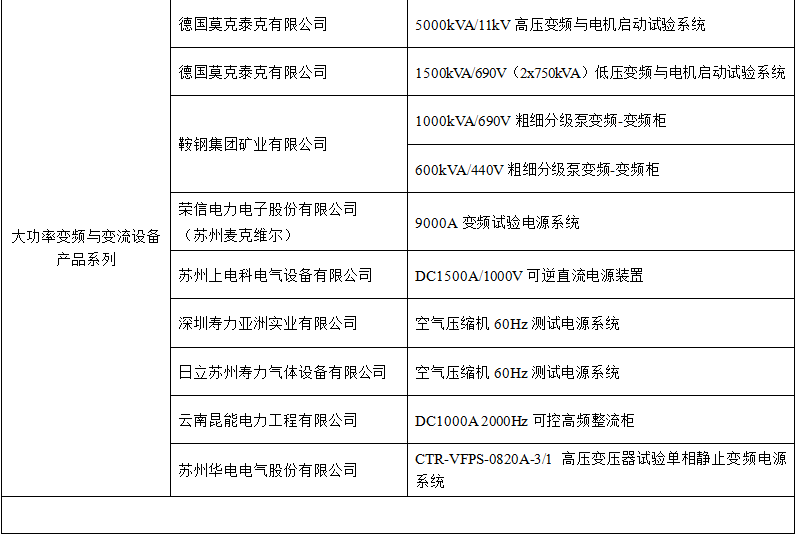 | | | |
|---|---|---|
| 大功率变频与变流设备产品系列 | 德国莫克泰克有限公司 | 5000kVA/11kV 高压变频与电机启动试验系统 |
| | 德国莫克泰克有限公司 | 1500kVA/690V（2x750kVA）低压变频与电机启动试验系统 |
| | 鞍钢集团矿业有限公司 | 1000kVA/690V 粗细分级泵变频-变频柜 |
| | | 600kVA/440V 粗细分级泵变频-变频柜 |
| | 荣信电力电子股份有限公司（苏州麦克维尔） | 9000A 变频试验电源系统 |
| | 苏州上电科电气设备有限公司 | DC1500A/1000V 可逆直流电源装置 |
| | 深圳寿力亚洲实业有限公司 | 空气压缩机 60Hz 测试电源系统 |
| | 日立苏州寿力气体设备有限公司 | 空气压缩机 60Hz 测试电源系统 |
| | 云南昆能电力工程有限公司 | DC1000A 2000Hz 可控高频整流柜 |
| | 苏州华电电气股份有限公司 | CTR-VFPS-0820A-3/1 高压变压器试验单相静止变频电源系统 |